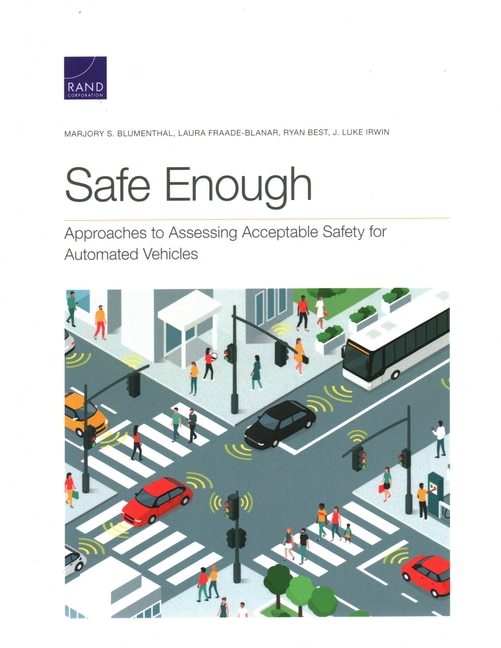 RAND
CORPORATION

MARJORY S. BLUMENTHAL, LAURA FRAADE-BLANAR, RYAN BEST, J. LUKE IRWIN

Safe Enough

Approaches to Assessing Acceptable Safety for Automated Vehicles